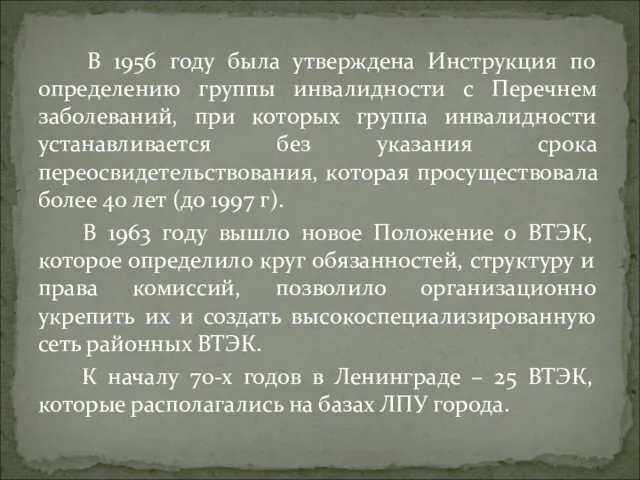 В 1956 году была утверждена Инструкция по определению группы инвалидности с Перечнем заболеваний, при которых группа инвалидности устанавливается без указания срока переосвидетельствования, которая просуществовала более 40 лет (до 1997 г).

В 1963 году вышло новое Положение о ВТЭК, которое определило круг обязанностей, структуру и права комиссий, позволило организационно укрепить их и создать высокоспециализированную сеть районных ВТЭК.

К началу 70-х годов в Ленинграде – 25 ВТЭК, которые располагались на базах ЛПУ города.